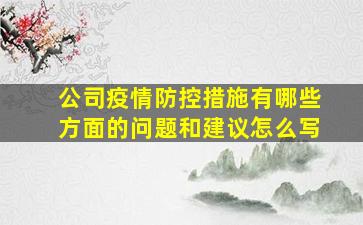 公司疫情防控措施有哪些方面的问题和建议怎么写